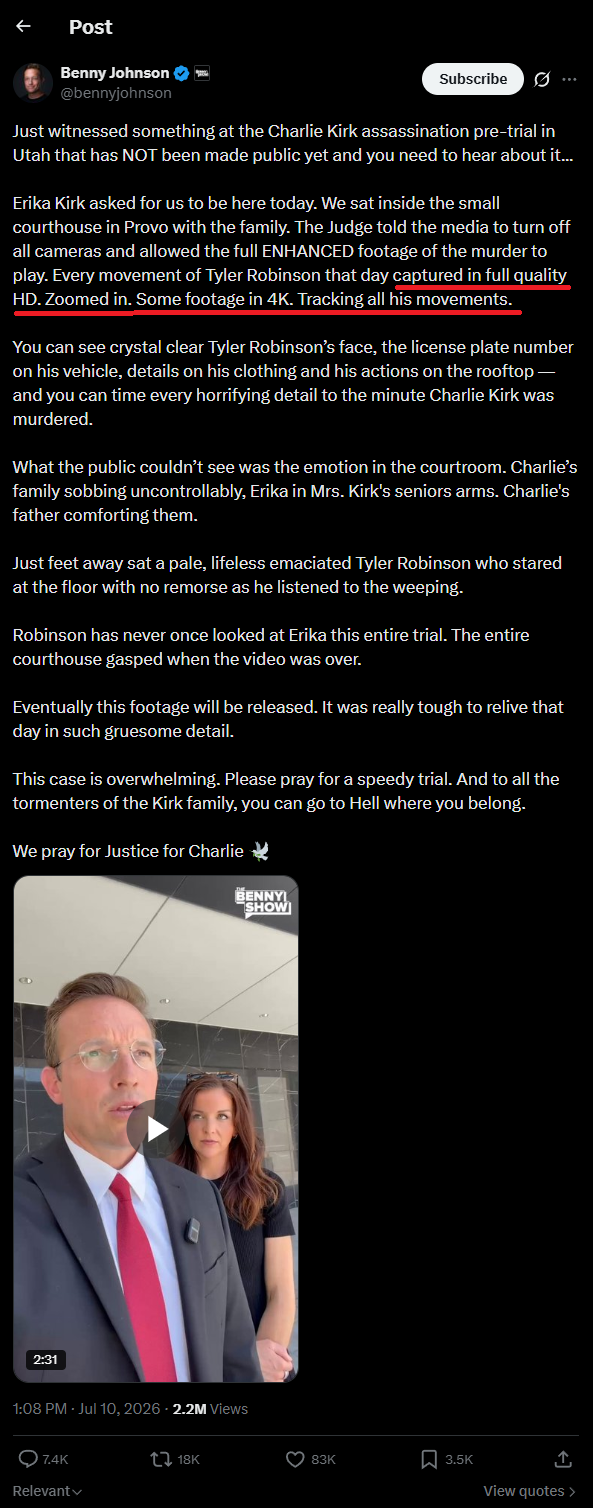 Post

Benny Johnson
@bennyjohnson

Subscribe

Just witnessed something at the Charlie Kirk assassination pre-trial in Utah that has NOT been made public yet and you need to hear about it…

Erika Kirk asked for us to be here today. We sat inside the small courthouse in Provo with the family. The Judge told the media to turn off all cameras and allowed the full ENHANCED footage of the murder to play. Every movement of Tyler Robinson that day captured in full quality HD. Zoomed in. Some footage in 4K. Tracking all his movements.

You can see crystal clear Tyler Robinson's face, the license plate number on his vehicle, details on his clothing and his actions on the rooftop — and you can time every horrifying detail to the minute Charlie Kirk was murdered.

What the public couldn't see was the emotion in the courtroom. Charlie's family sobbing uncontrollably, Erika in Mrs. Kirk's seniors arms. Charlie's father comforting them.

Just feet away sat a pale, lifeless emaciated Tyler Robinson who stared at the floor with no remorse as he listened to the weeping.

Robinson has never once looked at Erika this entire trial. The entire courthouse gasped when the video was over.

Eventually this footage will be released. It was really tough to relive that day in such gruesome detail.

This case is overwhelming. Please pray for a speedy trial. And to all the tormenters of the Kirk family, you can go to Hell where you belong.

We pray for Justice for Charlie 🕊️

THE BENNY SHOW

2:31

1:08 PM · Jul 10, 2026 · 2.2M Views

7.4K 18K 83K 3.5K

Relevant

View quotes